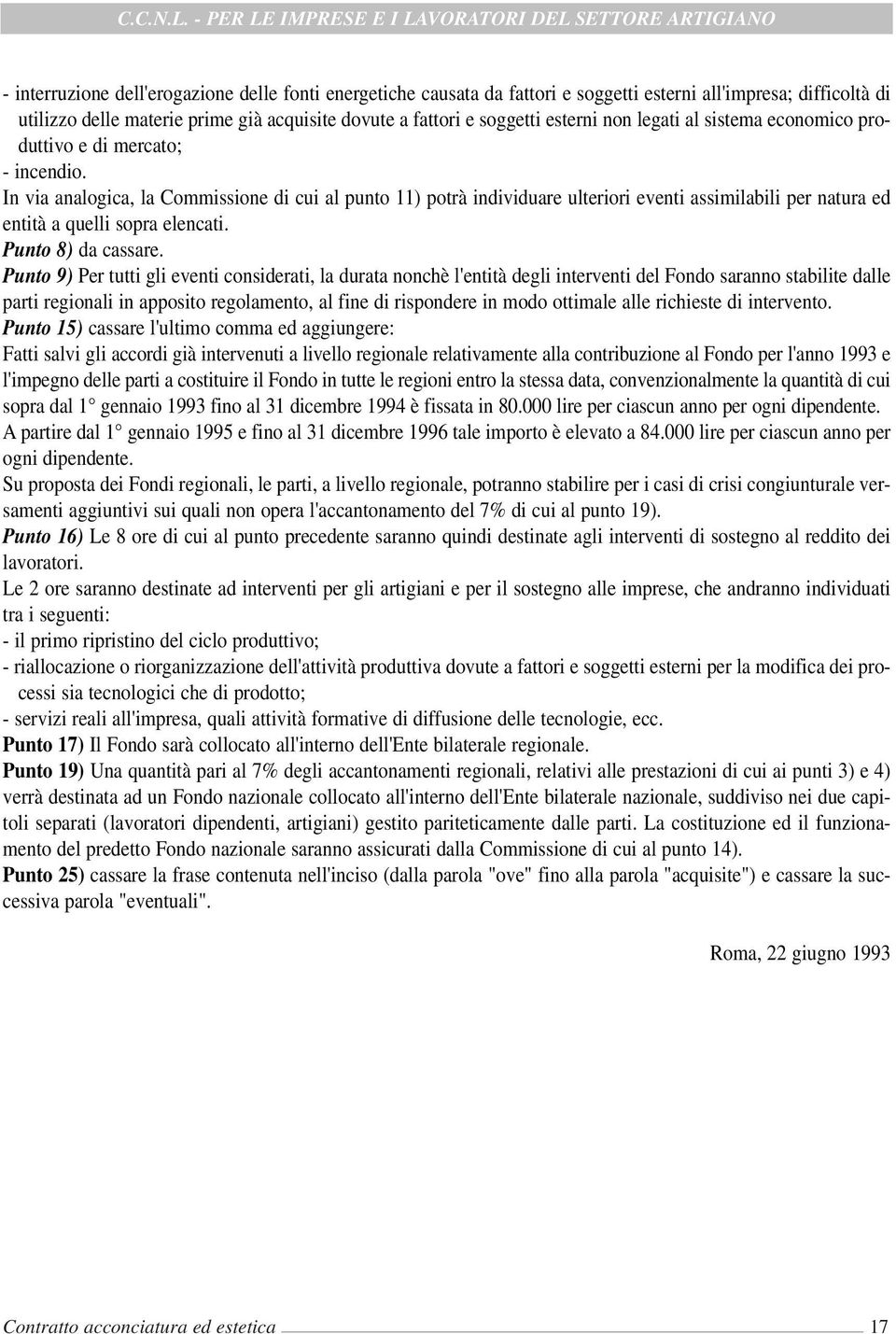 C.C.N.L. - PER LE IMPRESE E I LAVORATORI DEL SETTORE ARTIGIANO

- interruzione dell'erogazione delle fonti energetiche causata da fattori e soggetti esterni all'impresa; difficoltà di utilizzo delle materie prime già acquisite dovute a fattori e soggetti esterni non legati al sistema economico produttivo e di mercato;
- incendio.
In via analogica, la Commissione di cui al punto 11) potrà individuare ulteriori eventi assimilabili per natura ed entità a quelli sopra elencati.
Punto 8) da cassare.
Punto 9) Per tutti gli eventi considerati, la durata nonchè l'entità degli interventi del Fondo saranno stabilite dalle parti regionali in apposito regolamento, al fine di rispondere in modo ottimale alle richieste di intervento.
Punto 15) cassare l'ultimo comma ed aggiungere:
Fatti salvi gli accordi già intervenuti a livello regionale relativamente alla contribuzione al Fondo per l'anno 1993 e l'impegno delle parti a costituire il Fondo in tutte le regioni entro la stessa data, convenzionalmente la quantità di cui sopra dal 1° gennaio 1993 fino al 31 dicembre 1994 è fissata in 80.000 lire per ciascun anno per ogni dipendente.
A partire dal 1° gennaio 1995 e fino al 31 dicembre 1996 tale importo è elevato a 84.000 lire per ciascun anno per ogni dipendente.
Su proposta dei Fondi regionali, le parti, a livello regionale, potranno stabilire per i casi di crisi congiunturale versamenti aggiuntivi sui quali non opera l'accantonamento del 7% di cui al punto 19).
Punto 16) Le 8 ore di cui al punto precedente saranno quindi destinate agli interventi di sostegno al reddito dei lavoratori.
Le 2 ore saranno destinate ad interventi per gli artigiani e per il sostegno alle imprese, che andranno individuati tra i seguenti:
- il primo ripristino del ciclo produttivo;
- riallocazione o riorganizzazione dell'attività produttiva dovute a fattori e soggetti esterni per la modifica dei processi sia tecnologici che di prodotto;
- servizi reali all'impresa, quali attività formative di diffusione delle tecnologie, ecc.
Punto 17) Il Fondo sarà collocato all'interno dell'Ente bilaterale regionale.
Punto 19) Una quantità pari al 7% degli accantonamenti regionali, relativi alle prestazioni di cui ai punti 3) e 4) verrà destinata ad un Fondo nazionale collocato all'interno dell'Ente bilaterale nazionale, suddiviso nei due capitoli separati (lavoratori dipendenti, artigiani) gestito pariteticamente dalle parti. La costituzione ed il funzionamento del predetto Fondo nazionale saranno assicurati dalla Commissione di cui al punto 14).
Punto 25) cassare la frase contenuta nell'inciso (dalla parola "ove" fino alla parola "acquisite") e cassare la successiva parola "eventuali".

Roma, 22 giugno 1993

Contratto acconciatura ed estetica 17